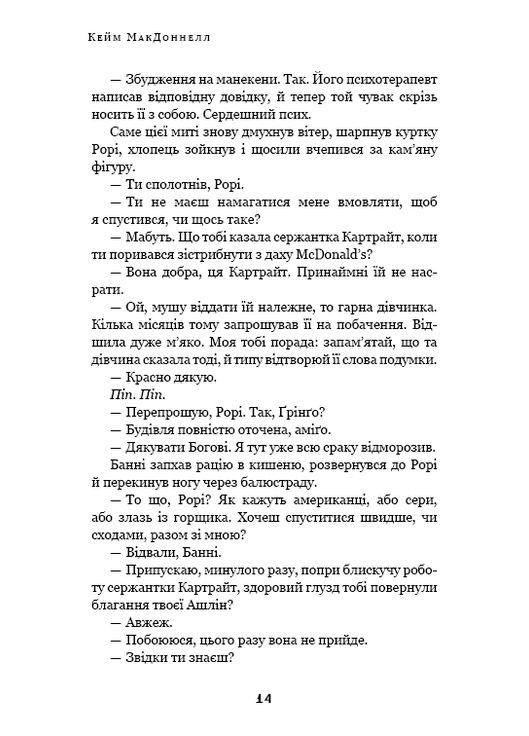 Кейм МакДоннелл

— Збудження на манекени. Так. Його психотерапевт написав відповідну довідку, й тепер той чувак скрізь носить її з собою. Сердешний псих.

Саме цієї миті знову дмухнув вітер, шарпнув куртку Рорі, хлопець зойкнув і щосили вчепився за кам'яну фігуру.

— Ти сполотнів, Рорі.

— Ти не маєш намагатися мене вмовляти, щоб я спустився, чи щось таке?

— Мабуть. Що тобі казала сержантка Картрайт, коли ти поривався зістрибнути з даху McDonald's?

— Вона добра, ця Картрайт. Принаймні їй не насрати.

— Ой, мушу віддати їй належне, то гарна дівчинка. Кілька місяців тому запрошував її на побачення. Відшила дуже м'яко. Моя тобі порада: запам'ятай, що та дівчина сказала тоді, й типу відтворюй її слова подумки.

— Красно дякую.

Піп. Піп.

— Перепрошую, Рорі. Так, Ґрінґо?

— Будівля повністю оточена, аміґо.

— Дякувати Богові. Я тут уже всю сраку відморозив.

Банні запхав рацію в кишеню, розвернувся до Рорі й перекинув ногу через балюстраду.

— То що, Рорі? Як кажуть американці, або сери, або злазь із горщика. Хочеш спуститися швидше, чи сходами, разом зі мною?

— Відвали, Банні.

— Припускаю, минулого разу, попри блискучу роботу сержантки Картрайт, здоровий глузд тобі повернули благання твоєї Ашлін?

— Авжеж.

— Побоююся, цього разу вона не прийде.

— Звідки ти знаєш?

14